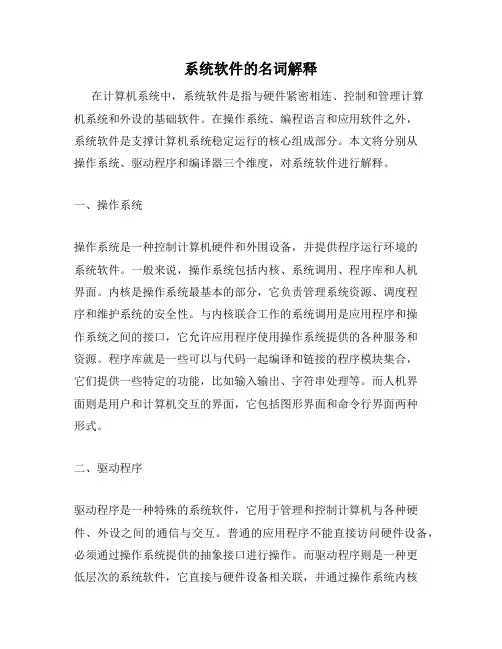 系统软件的名词解释

在计算机系统中，系统软件是指与硬件紧密相连、控制和管理计算机系统和外设的基础软件。在操作系统、编程语言和应用软件之外，系统软件是支撑计算机系统稳定运行的核心组成部分。本文将分别从操作系统、驱动程序和编译器三个维度，对系统软件进行解释。

一、操作系统

操作系统是一种控制计算机硬件和外围设备，并提供程序运行环境的系统软件。一般来说，操作系统包括内核、系统调用、程序库和人机界面。内核是操作系统最基本的部分，它负责管理系统资源、调度程序和维护系统的安全性。与内核联合工作的系统调用是应用程序和操作系统之间的接口，它允许应用程序使用操作系统提供的各种服务和资源。程序库就是一些可以与代码一起编译和链接的程序模块集合，它们提供一些特定的功能，比如输入输出、字符串处理等。而人机界面则是用户和计算机交互的界面，它包括图形界面和命令行界面两种形式。

二、驱动程序

驱动程序是一种特殊的系统软件，它用于管理和控制计算机与各种硬件、外设之间的通信与交互。普通的应用程序不能直接访问硬件设备，必须通过操作系统提供的抽象接口进行操作。而驱动程序则是一种更低层次的系统软件，它直接与硬件设备相关联，并通过操作系统内核